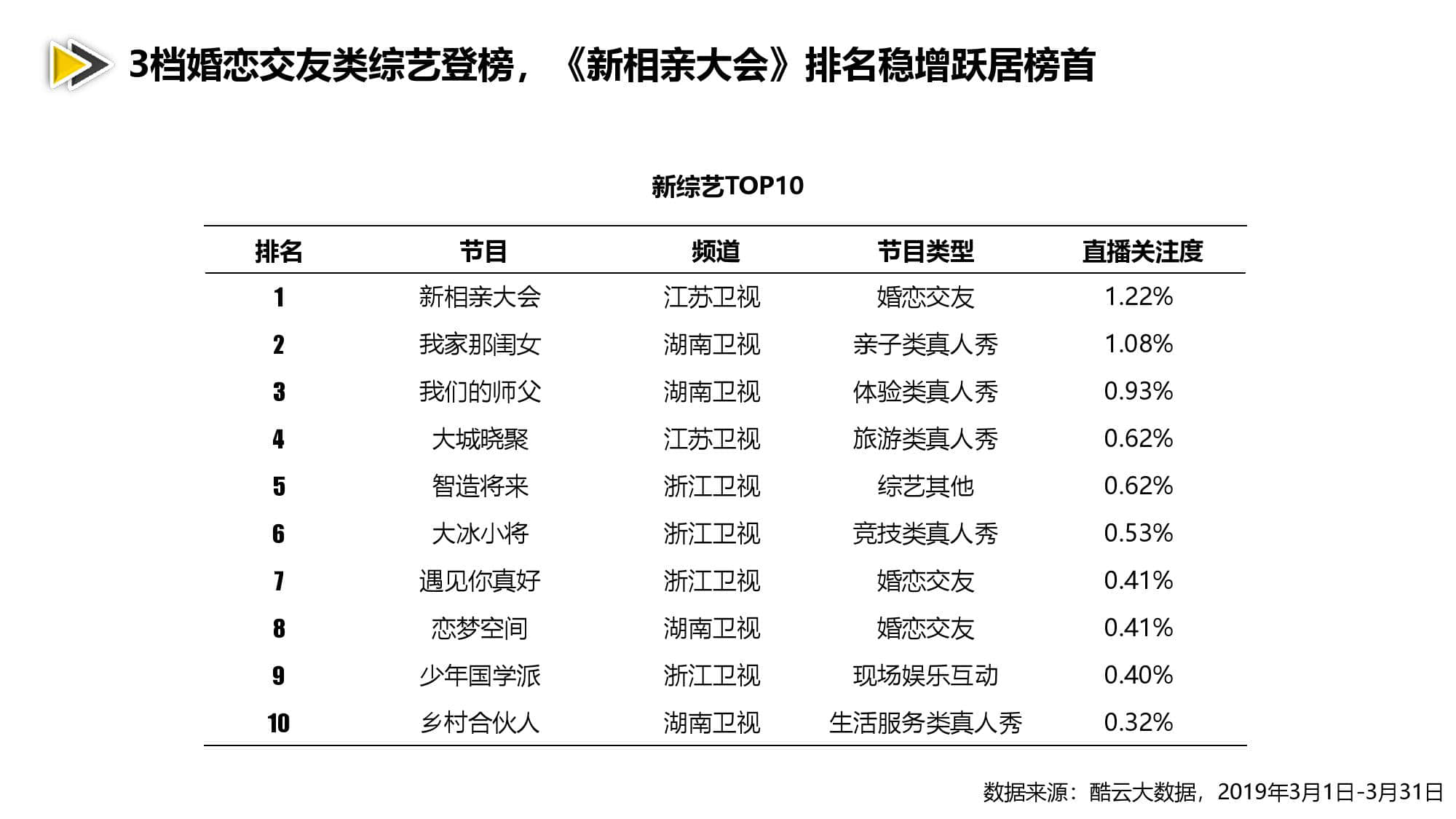 3档婚恋交友类综艺登榜，《新相亲大会》排名稳增跃居榜首

新综艺TOP10

| 排名 | 节目 | 频道 | 节目类型 | 直播关注度 |
|---|---|---|---|---|
| 1 | 新相亲大会 | 江苏卫视 | 婚恋交友 | 1.22% |
| 2 | 我家那闺女 | 湖南卫视 | 亲子类真人秀 | 1.08% |
| 3 | 我们的师父 | 湖南卫视 | 体验类真人秀 | 0.93% |
| 4 | 大城晓聚 | 江苏卫视 | 旅游类真人秀 | 0.62% |
| 5 | 智造将来 | 浙江卫视 | 综艺其他 | 0.62% |
| 6 | 大冰小将 | 浙江卫视 | 竞技类真人秀 | 0.53% |
| 7 | 遇见你真好 | 浙江卫视 | 婚恋交友 | 0.41% |
| 8 | 恋梦空间 | 湖南卫视 | 婚恋交友 | 0.41% |
| 9 | 少年国学派 | 浙江卫视 | 现场娱乐互动 | 0.40% |
| 10 | 乡村合伙人 | 湖南卫视 | 生活服务类真人秀 | 0.32% |

数据来源：酷云大数据，2019年3月1日-3月31日